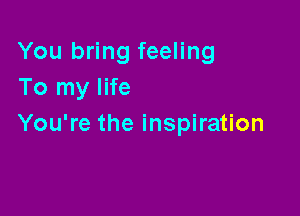 You bring feeling
To my life
You're the inspiration